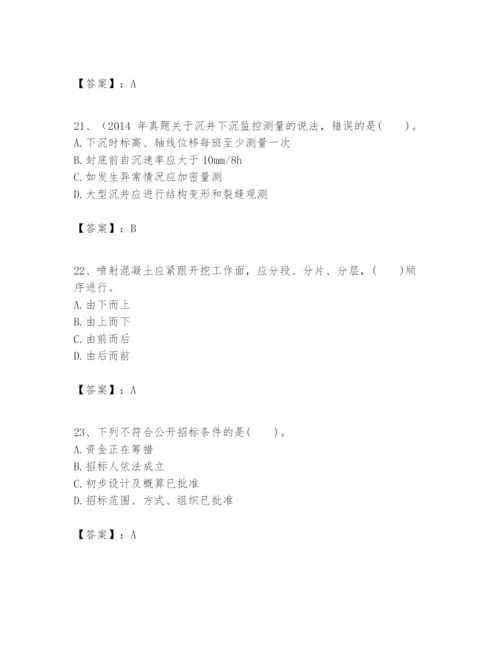 【答案】：A

21、（2014 年真题关于沉井下沉监控测量的说法，错误的是(　　)。
A. 下沉时标高、轴线位移每班至少测量一次
B. 封底前自沉速率应大于 10mm/8h
C. 如发生异常情况应加密量测
D. 大型沉井应进行结构变形和裂缝观测

【答案】：B

22、喷射混凝土应紧跟开挖工作面，应分段、分片、分层，(　　)顺序进行。
A. 由下而上
B. 由上而下
C. 由前而后
D. 由后而前

【答案】：A

23、下列不符合公开招标条件的是(　　)。
A. 资金正在筹措
B. 招标人依法成立
C. 初步设计及概算已批准
D. 招标范围、方式、组织已批准

【答案】：A